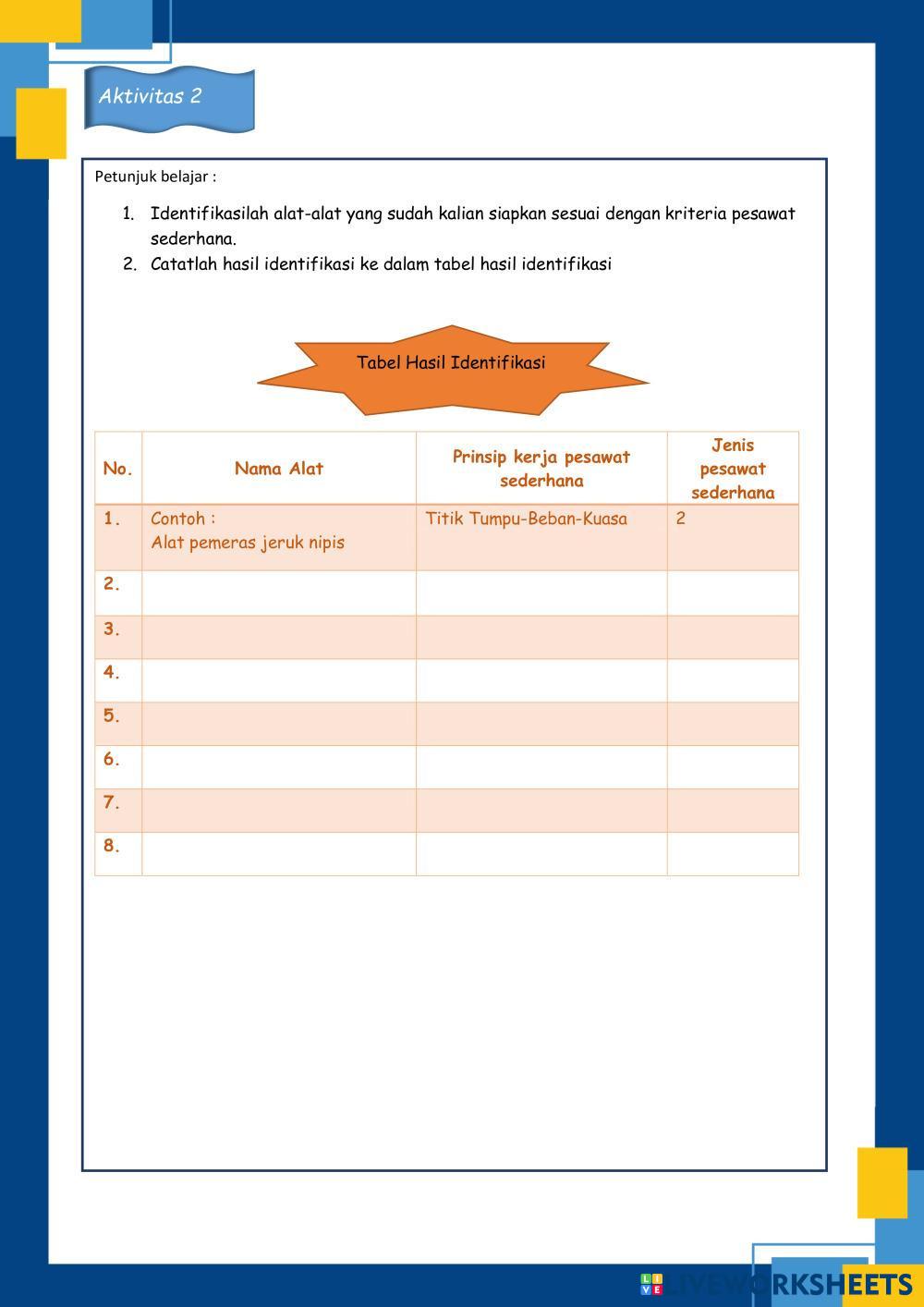 Aktivitas 2

Petunjuk belajar :

1. Identifikasilah alat-alat yang sudah kalian siapkan sesuai dengan kriteria pesawat sederhana.
2. Catatlah hasil identifikasi ke dalam tabel hasil identifikasi

Tabel Hasil Identifikasi

| No. | Nama Alat | Prinsip kerja pesawat sederhana | Jenis pesawat sederhana |
|---|---|---|---|
| 1. | Contoh : Alat pemeras jeruk nipis | Titik Tumpu-Beban-Kuasa | 2 |
| 2. | | | |
| 3. | | | |
| 4. | | | |
| 5. | | | |
| 6. | | | |
| 7. | | | |
| 8. | | | |

LIVEWORKSHEETS